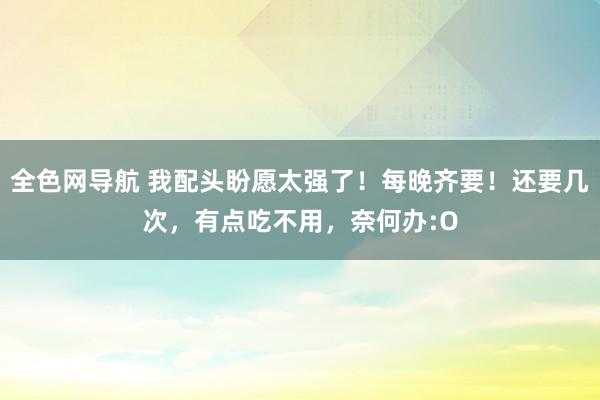 全色网导航 我配头盼愿太强了！每晚齐要！还要几次，有点吃不用，奈何办:O